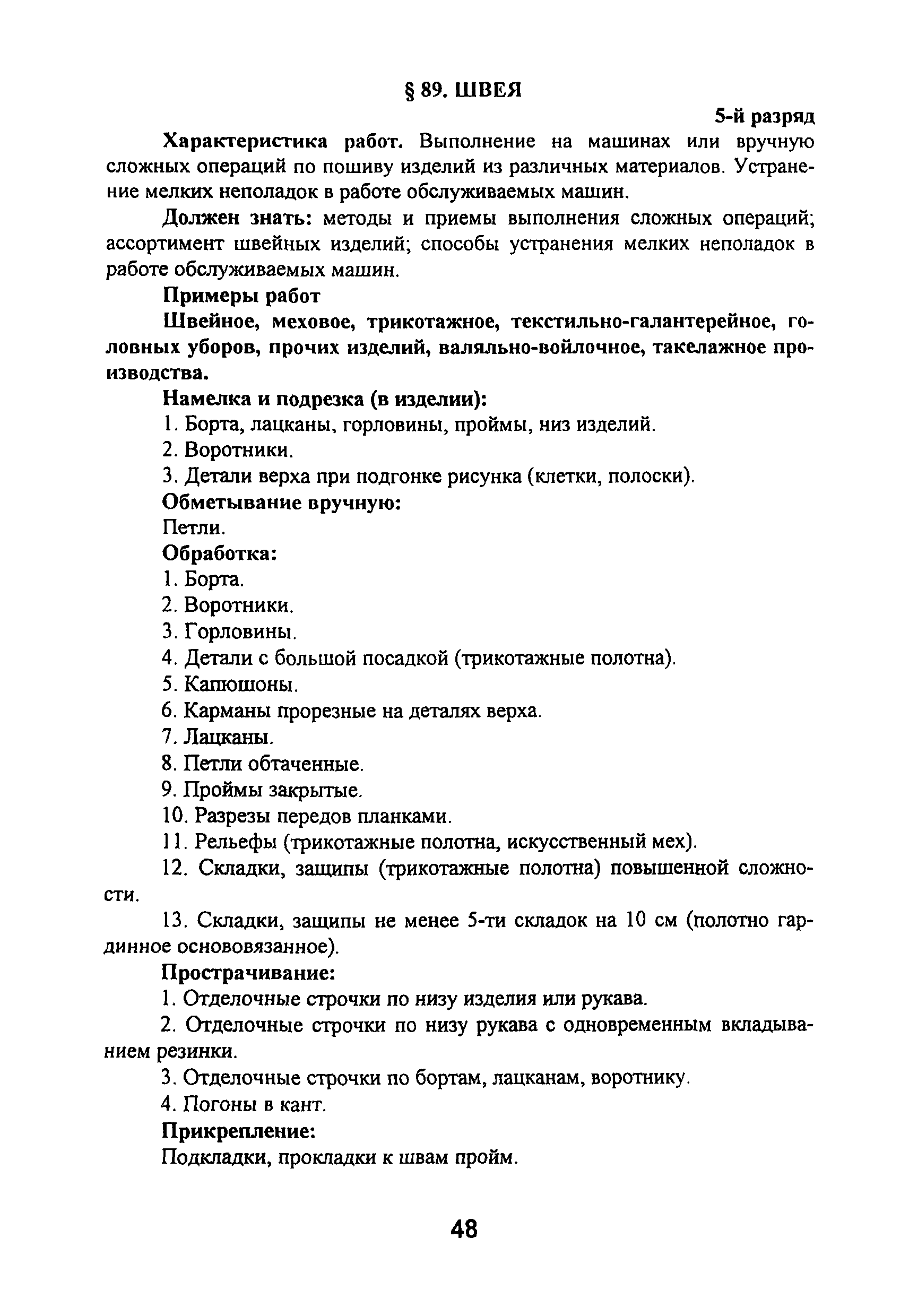 § 89. ШВЕЯ

5-й разряд

Характеристика работ. Выполнение на машинах или вручную сложных операций по пошиву изделий из различных материалов. Устранение мелких неполадок в работе обслуживаемых машин.

Должен знать: методы и приемы выполнения сложных операций; ассортимент швейных изделий; способы устранения мелких неполадок в работе обслуживаемых машин.

Примеры работ

Швейное, меховое, трикотажное, текстильно-галантерейное, головных уборов, прочих изделий, валяльно-войлочное, такелажное производства.

Намелка и подрезка (в изделии):

1. Борта, лацканы, горловины, проймы, низ изделий.

2. Воротники.

3. Детали верха при подгонке рисунка (клетки, полоски).

Обметывание вручную:

Петли.

Обработка:

1. Борта.

2. Воротники.

3. Горловины.

4. Детали с большой посадкой (трикотажные полотна).

5. Капюшоны.

6. Карманы прорезные на деталях верха.

7. Лацканы.

8. Петли обтаченные.

9. Проймы закрытые.

10. Разрезы передов планками.

11. Рельефы (трикотажные полотна, искусственный мех).

12. Складки, защипы (трикотажные полотна) повышенной сложности.

13. Складки, защипы не менее 5-ти складок на 10 см (полотно гардинное основовязанное).

Прострачивание:

1. Отделочные строчки по низу изделия или рукава.

2. Отделочные строчки по низу рукава с одновременным вкладыванием резинки.

3. Отделочные строчки по бортам, лацканам, воротнику.

4. Погоны в кант.

Прикрепление:

Подкладки, прокладки к швам пройм.

48